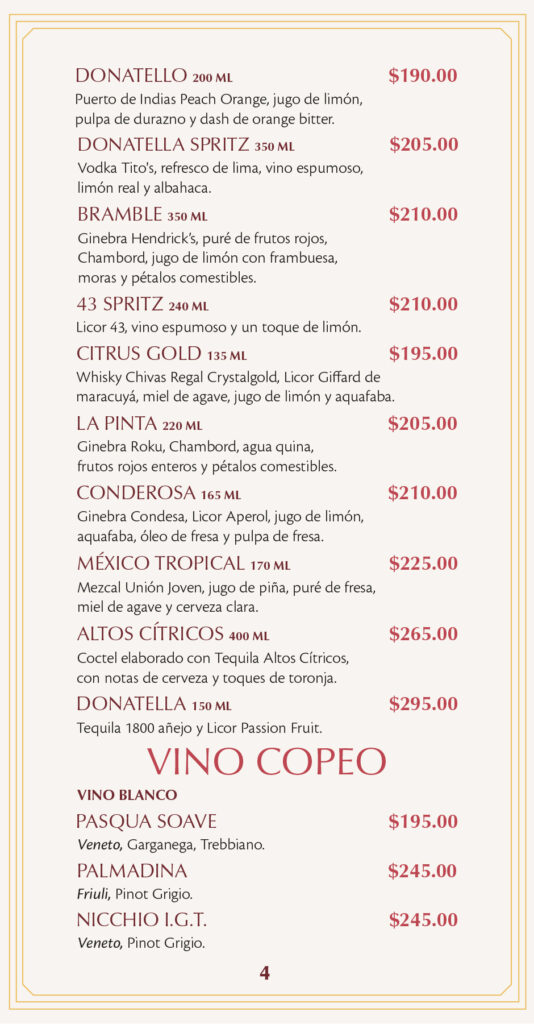 DONATELLO 200 ML $190.00
Puerto de Indias Peach Orange, jugo de limón, pulpa de durazno y dash de orange bitter.

DONATELLA SPRITZ 350 ML $205.00
Vodka Tito's, refresco de lima, vino espumoso, limón real y albahaca.

BRAMBLE 350 ML $210.00
Ginebra Hendrick's, puré de frutos rojos, Chambord, jugo de limón con frambuesa, moras y pétalos comestibles.

43 SPRITZ 240 ML $210.00
Licor 43, vino espumoso y un toque de limón.

CITRUS GOLD 135 ML $195.00
Whisky Chivas Regal Crystalgold, Licor Giffard de maracuyá, miel de agave, jugo de limón y aquafaba.

LA PINTA 220 ML $205.00
Ginebra Roku, Chambord, agua quina, frutos rojos enteros y pétalos comestibles.

CONDEROSA 165 ML $210.00
Ginebra Condesa, Licor Aperol, jugo de limón, aquafaba, óleo de fresa y pulpa de fresa.

MÉXICO TROPICAL 170 ML $225.00
Mezcal Unión Joven, jugo de piña, puré de fresa, miel de agave y cerveza clara.

ALTOS CÍTRICOS 400 ML $265.00
Coctel elaborado con Tequila Altos Cítricos, con notas de cerveza y toques de toronja.

DONATELLA 150 ML $295.00
Tequila 1800 añejo y Licor Passion Fruit.

VINO COPEO

VINO BLANCO

PASQUA SOAVE $195.00
Veneto, Garganega, Trebbiano.

PALMADINA $245.00
Friuli, Pinot Grigio.

NICCHIO I.G.T. $245.00
Veneto, Pinot Grigio.

4